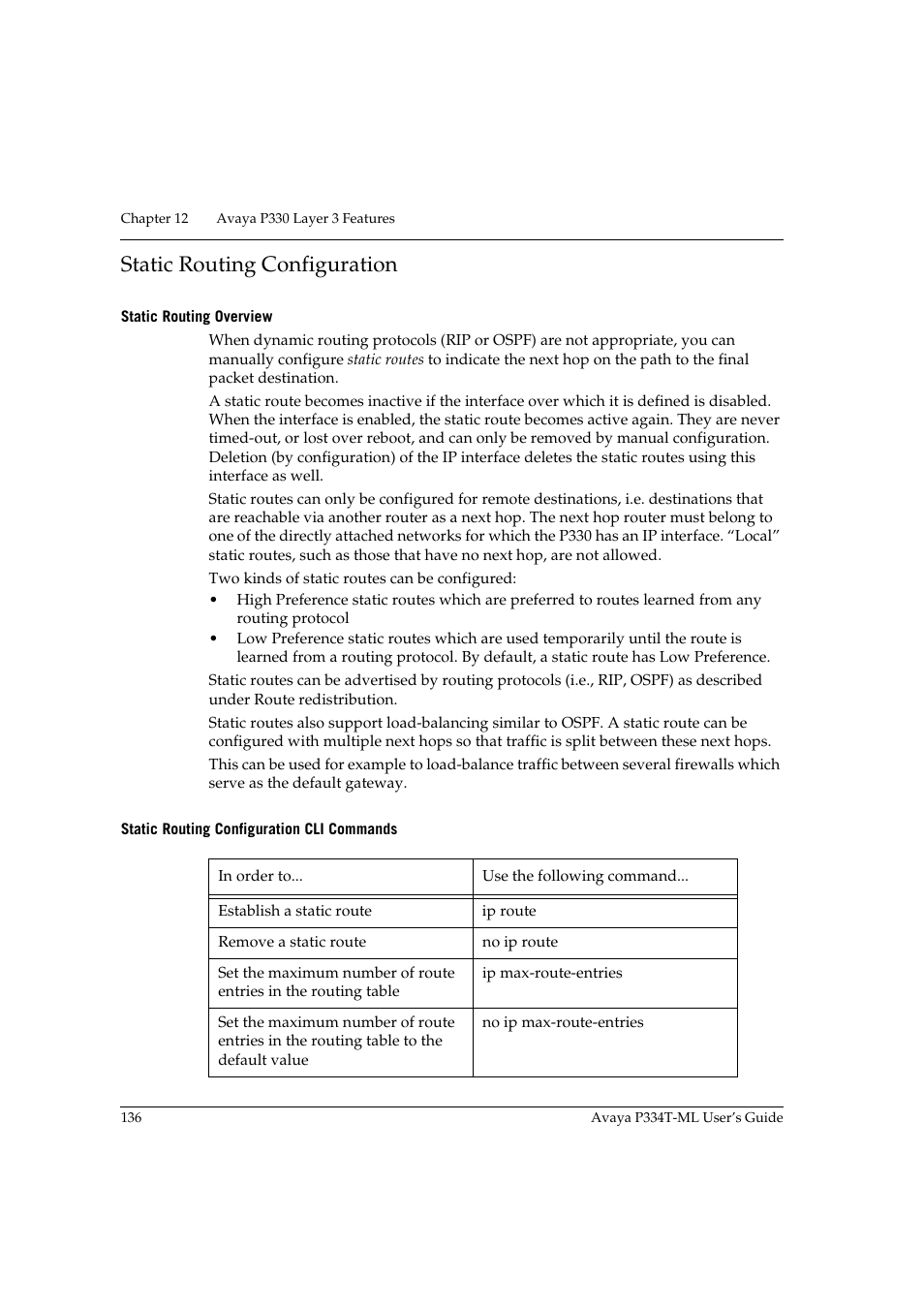 Chapter 12 Avaya P330 Layer 3 Features

Static Routing Configuration

Static Routing Overview

When dynamic routing protocols (RIP or OSPF) are not appropriate, you can manually configure static routes to indicate the next hop on the path to the final packet destination.

A static route becomes inactive if the interface over which it is defined is disabled. When the interface is enabled, the static route becomes active again. They are never timed-out, or lost over reboot, and can only be removed by manual configuration. Deletion (by configuration) of the IP interface deletes the static routes using this interface as well.

Static routes can only be configured for remote destinations, i.e. destinations that are reachable via another router as a next hop. The next hop router must belong to one of the directly attached networks for which the P330 has an IP interface. “Local” static routes, such as those that have no next hop, are not allowed.

Two kinds of static routes can be configured:

• High Preference static routes which are preferred to routes learned from any routing protocol
• Low Preference static routes which are used temporarily until the route is learned from a routing protocol. By default, a static route has Low Preference.

Static routes can be advertised by routing protocols (i.e., RIP, OSPF) as described under Route redistribution.

Static routes also support load-balancing similar to OSPF. A static route can be configured with multiple next hops so that traffic is split between these next hops.

This can be used for example to load-balance traffic between several firewalls which serve as the default gateway.

Static Routing Configuration CLI Commands

| In order to... | Use the following command... |
|---|---|
| Establish a static route | ip route |
| Remove a static route | no ip route |
| Set the maximum number of route entries in the routing table | ip max-route-entries |
| Set the maximum number of route entries in the routing table to the default value | no ip max-route-entries |

136 Avaya P334T-ML User’s Guide